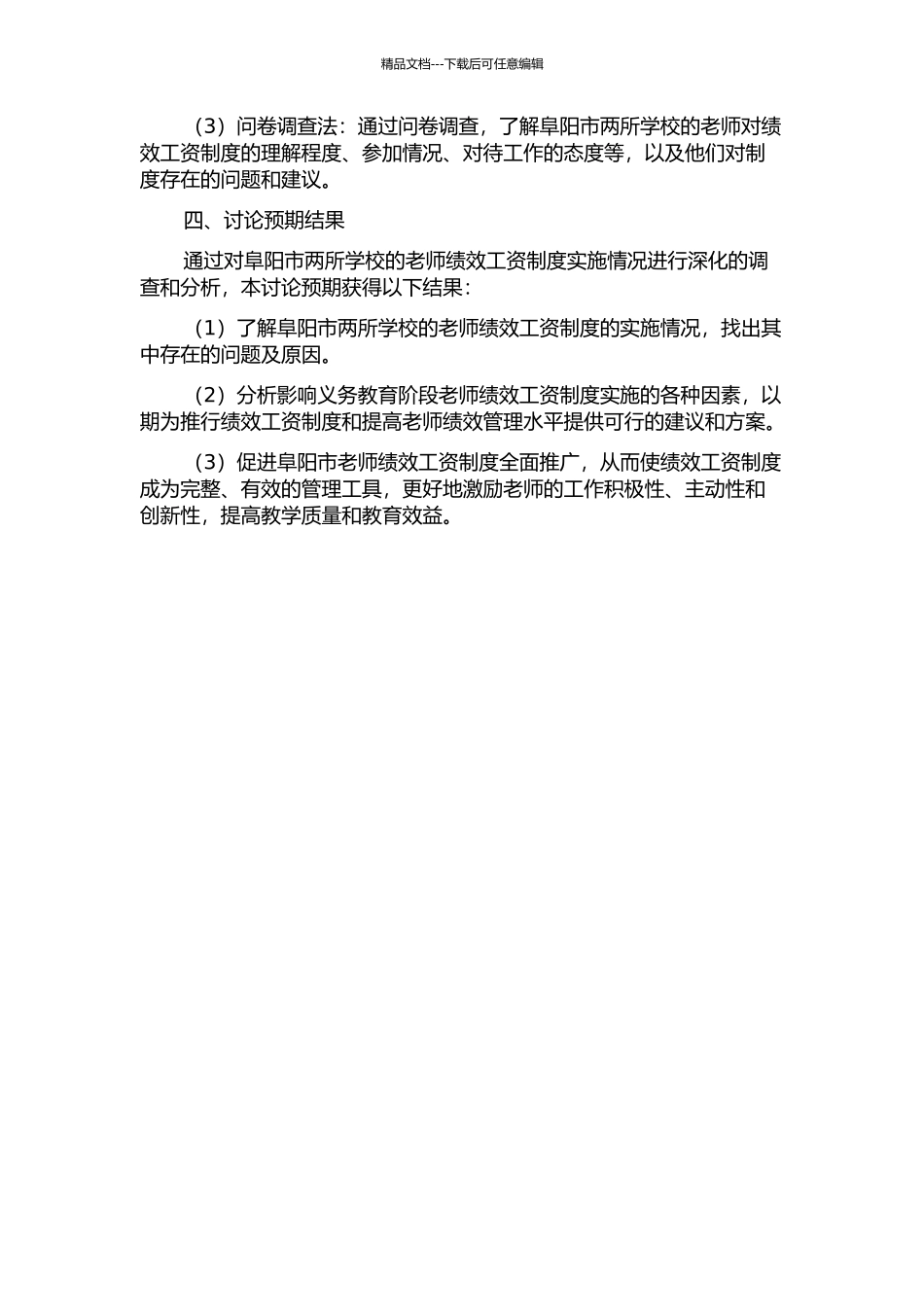 精品文档---下载后可任意编辑

（3）问卷调查法：通过问卷调查，了解阜阳市两所学校的老师对绩效工资制度的理解程度、参加情况、对待工作的态度等，以及他们对制度存在的问题和建议。

四、讨论预期结果

通过对阜阳市两所学校的老师绩效工资制度实施情况进行深化的调查和分析，本讨论预期获得以下结果：

（1）了解阜阳市两所学校的老师绩效工资制度的实施情况，找出其中存在的问题及原因。

（2）分析影响义务教育阶段老师绩效工资制度实施的各种因素，以期为推行绩效工资制度和提高老师绩效管理水平提供可行的建议和方案。

（3）促进阜阳市老师绩效工资制度全面推广，从而使绩效工资制度成为完整、有效的管理工具，更好地激励老师的工作积极性、主动性和创新性，提高教学质量和教育效益。